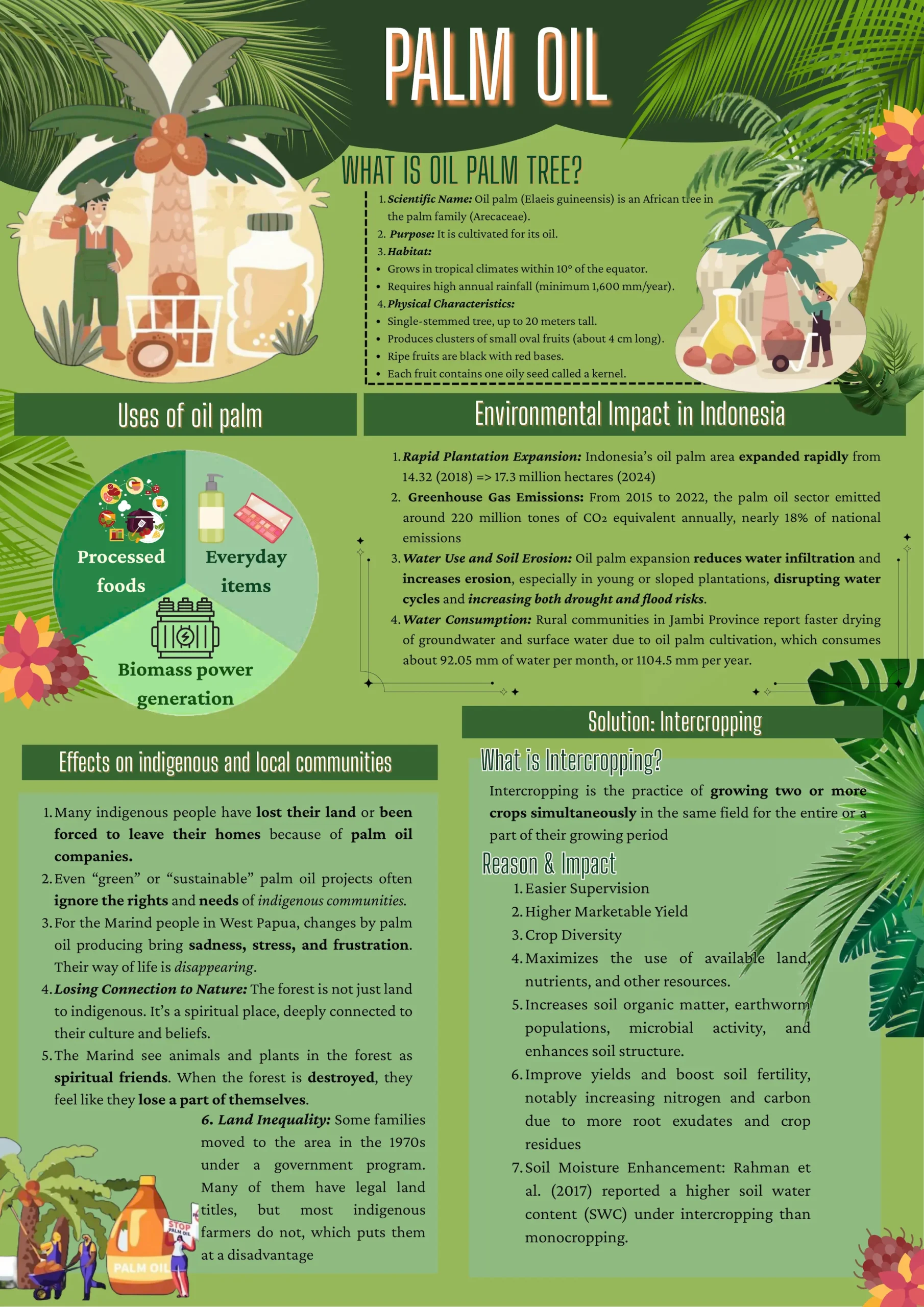 PALM OIL

WHAT IS OIL PALM TREE?

1. Scientific Name: Oil palm (Elaeis guineensis) is an African tree in the palm family (Arecaceae).
2. Purpose: It is cultivated for its oil.
3. Habitat:
• Grows in tropical climates within 10° of the equator.
• Requires high annual rainfall (minimum 1,600 mm/year).
4. Physical Characteristics:
• Single-stemmed tree, up to 20 meters tall.
• Produces clusters of small oval fruits (about 4 cm long).
• Ripe fruits are black with red bases.
• Each fruit contains one oily seed called a kernel.

Uses of oil palm

Processed foods

Everyday items

Biomass power generation

Environmental Impact in Indonesia

1. Rapid Plantation Expansion: Indonesia's oil palm area expanded rapidly from 14.32 (2018) => 17.3 million hectares (2024)
2. Greenhouse Gas Emissions: From 2015 to 2022, the palm oil sector emitted around 220 million tones of $CO_2$ equivalent annually, nearly 18% of national emissions
3. Water Use and Soil Erosion: Oil palm expansion reduces water infiltration and increases erosion, especially in young or sloped plantations, disrupting water cycles and increasing both drought and flood risks.
4. Water Consumption: Rural communities in Jambi Province report faster drying of groundwater and surface water due to oil palm cultivation, which consumes about 92.05 mm of water per month, or 1104.5 mm per year.

Effects on indigenous and local communities

1. Many indigenous people have lost their land or been forced to leave their homes because of palm oil companies.
2. Even "green" or "sustainable" palm oil projects often ignore the rights and needs of indigenous communities.
3. For the Marind people in West Papua, changes by palm oil producing bring sadness, stress, and frustration. Their way of life is disappearing.
4. Losing Connection to Nature: The forest is not just land to indigenous. It's a spiritual place, deeply connected to their culture and beliefs.
5. The Marind see animals and plants in the forest as spiritual friends. When the forest is destroyed, they feel like they lose a part of themselves.
6. Land Inequality: Some families moved to the area in the 1970s under a government program. Many of them have legal land titles, but most indigenous farmers do not, which puts them at a disadvantage

STOP PALM OIL

PALM OIL

Solution: Intercropping

What is Intercropping?

Intercropping is the practice of growing two or more crops simultaneously in the same field for the entire or a part of their growing period

Reason & Impact

1. Easier Supervision
2. Higher Marketable Yield
3. Crop Diversity
4. Maximizes the use of available land, nutrients, and other resources.
5. Increases soil organic matter, earthworm populations, microbial activity, and enhances soil structure.
6. Improve yields and boost soil fertility, notably increasing nitrogen and carbon due to more root exudates and crop residues
7. Soil Moisture Enhancement: Rahman et al. (2017) reported a higher soil water content (SWC) under intercropping than monocropping.